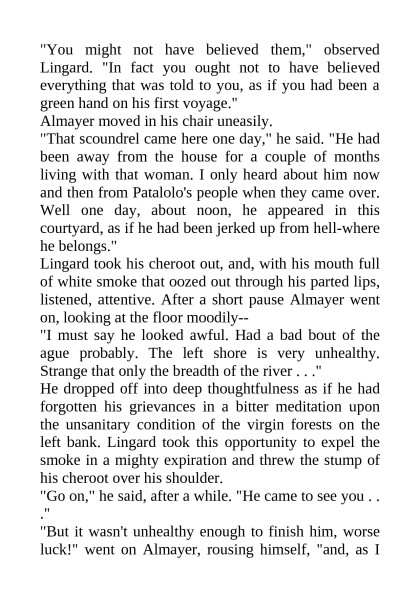 "You might not have believed them," observed Lingard. "In fact you ought not to have believed everything that was told to you, as if you had been a green hand on his first voyage."
Almayer moved in his chair uneasily.
"That scoundrel came here one day," he said. "He had been away from the house for a couple of months living with that woman. I only heard about him now and then from Patalolo's people when they came over. Well one day, about noon, he appeared in this courtyard, as if he had been jerked up from hell-where he belongs."
Lingard took his cheroot out, and, with his mouth full of white smoke that oozed out through his parted lips, listened, attentive. After a short pause Almayer went on, looking at the floor moodily--
"I must say he looked awful. Had a bad bout of the ague probably. The left shore is very unhealthy. Strange that only the breadth of the river . . ."
He dropped off into deep thoughtfulness as if he had forgotten his grievances in a bitter meditation upon the unsanitary condition of the virgin forests on the left bank. Lingard took this opportunity to expel the smoke in a mighty expiration and threw the stump of his cheroot over his shoulder.
"Go on," he said, after a while. "He came to see you . . ."
"But it wasn't unhealthy enough to finish him, worse luck!" went on Almayer, rousing himself, "and, as I